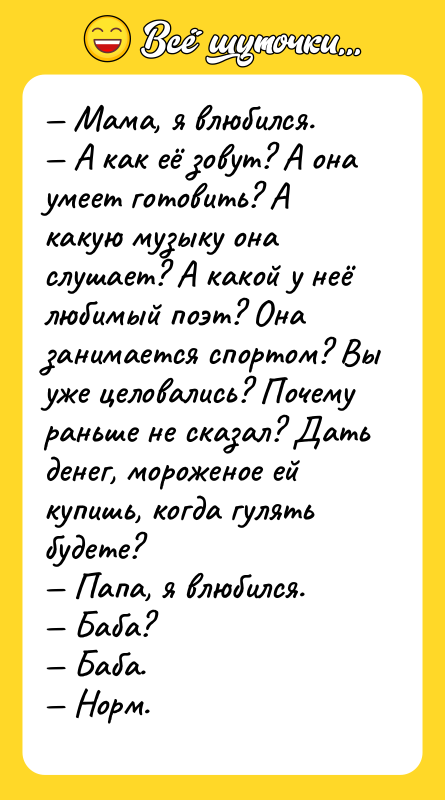 Всё шуточки...

— Мама, я влюбился.
— А как её зовут? А она умеет готовить? А какую музыку она слушает? А какой у неё любимый поэт? Она занимается спортом? Вы уже целовались? Почему раньше не сказал? Дать денег, мороженое ей купишь, когда гулять будете?
— Папа, я влюбился.
— Баба?
— Баба.
— Норм.